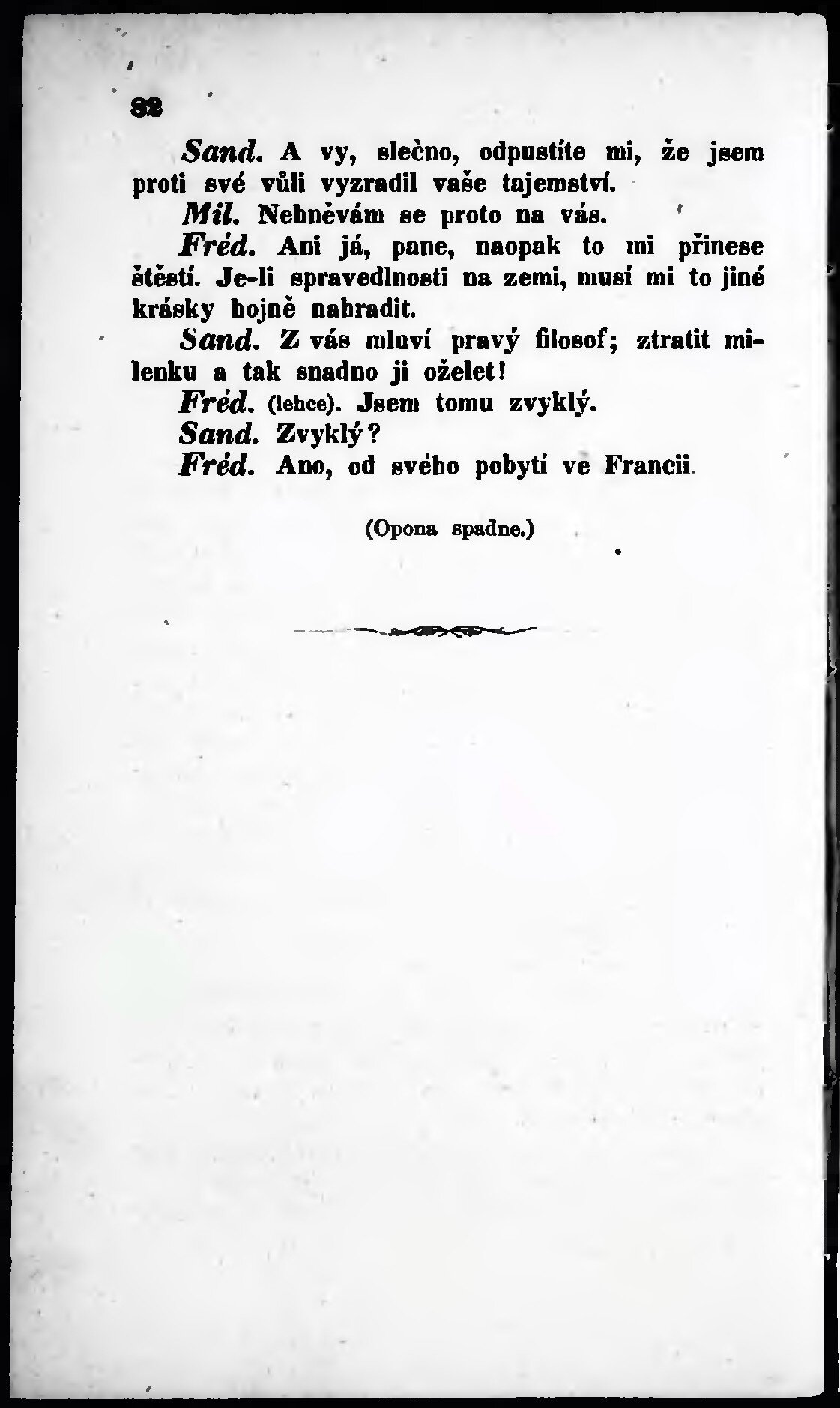 82

Sand. A vy, slečno, odpustíte mi, že jsem proti své vůli vyzradil vaše tajemství.

Mil. Nehněvám se proto na vás.

Fréd. Ani já, pane, naopak to mi přinese štěstí. Je-li spravedlnosti na zemi, musí mi to jiné krásky hojně nahradit.

Sand. Z vás mluví pravý filosof; ztratit milenku a tak snadno ji oželet!

Fréd. (lehce). Jsem tomu zvyklý.

Sand. Zvyklý?

Fréd. Ano, od svého pobytí ve Francii.

(Opona spadne.)